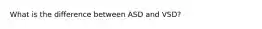 What is the difference between ASD and VSD?